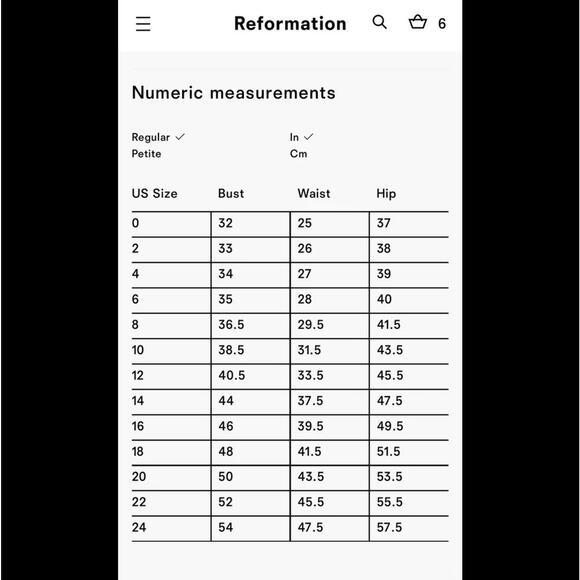 Reformation 6

Numeric measurements

Regular ✓
Petite

In ✓
Cm

| US Size | Bust | Waist | Hip |
|---|---|---|---|
| 0 | 32 | 25 | 37 |
| 2 | 33 | 26 | 38 |
| 4 | 34 | 27 | 39 |
| 6 | 35 | 28 | 40 |
| 8 | 36.5 | 29.5 | 41.5 |
| 10 | 38.5 | 31.5 | 43.5 |
| 12 | 40.5 | 33.5 | 45.5 |
| 14 | 44 | 37.5 | 47.5 |
| 16 | 46 | 39.5 | 49.5 |
| 18 | 48 | 41.5 | 51.5 |
| 20 | 50 | 43.5 | 53.5 |
| 22 | 52 | 45.5 | 55.5 |
| 24 | 54 | 47.5 | 57.5 |